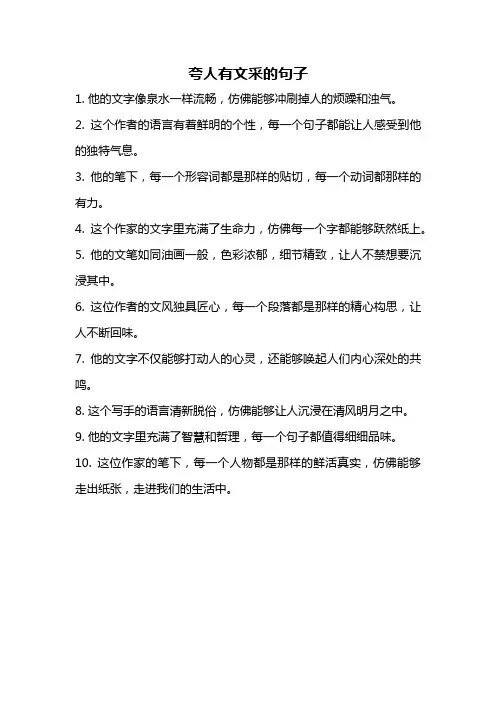 夸人有文采的句子

1. 他的文字像泉水一样流畅，仿佛能够冲刷掉人的烦躁和浊气。

2. 这个作者的语言有着鲜明的个性，每一个句子都能让人感受到他的独特气息。

3. 他的笔下，每一个形容词都是那样的贴切，每一个动词都那样的有力。

4. 这个作家的文字里充满了生命力，仿佛每一个字都能够跃然纸上。

5. 他的文笔如同油画一般，色彩浓郁，细节精致，让人不禁想要沉浸其中。

6. 这位作者的文风独具匠心，每一个段落都是那样的精心构思，让人不断回味。

7. 他的文字不仅能够打动人的心灵，还能够唤起人们内心深处的共鸣。

8. 这个写手的语言清新脱俗，仿佛能够让人沉浸在清风明月之中。

9. 他的文字里充满了智慧和哲理，每一个句子都值得细细品味。

10. 这位作家的笔下，每一个人物都是那样的鲜活真实，仿佛能够走出纸张，走进我们的生活中。